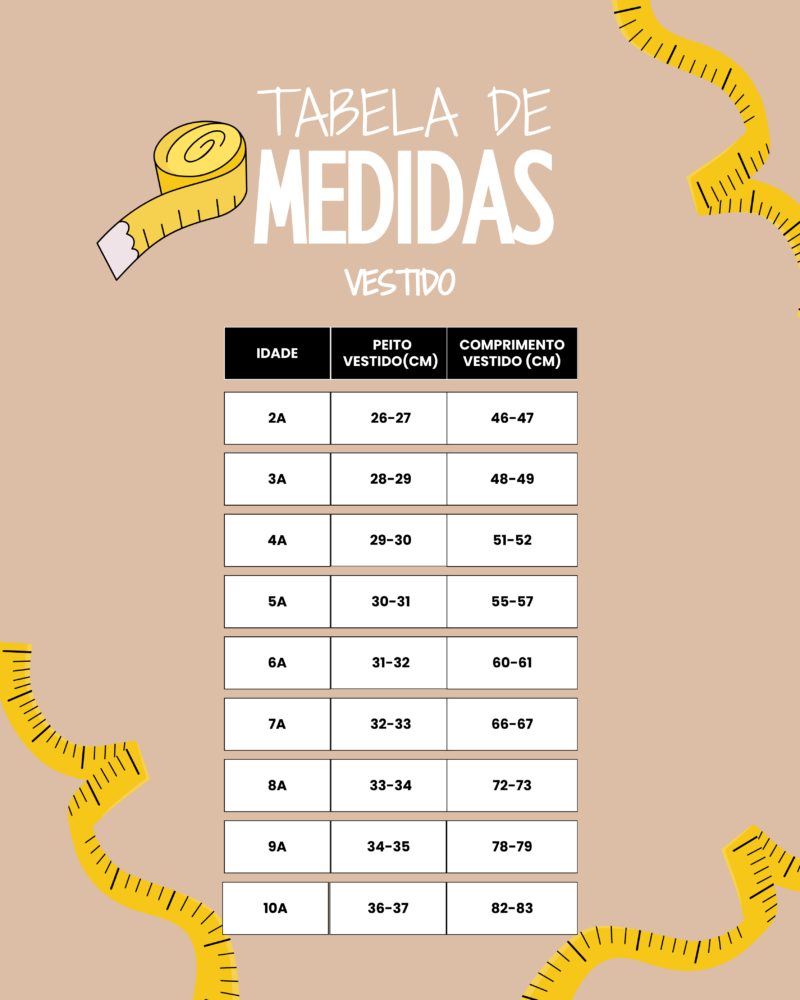 TABELA DE
MEDIDAS
VESTIDO

| IDADE | PEITO VESTIDO(CM) | COMPRIMENTO VESTIDO (CM) |
|---|---|---|
| 2A | 26-27 | 46-47 |
| 3A | 28-29 | 48-49 |
| 4A | 29-30 | 51-52 |
| 5A | 30-31 | 55-57 |
| 6A | 31-32 | 60-61 |
| 7A | 32-33 | 66-67 |
| 8A | 33-34 | 72-73 |
| 9A | 34-35 | 78-79 |
| 10A | 36-37 | 82-83 |